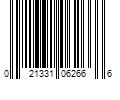 0 21331 06266 6